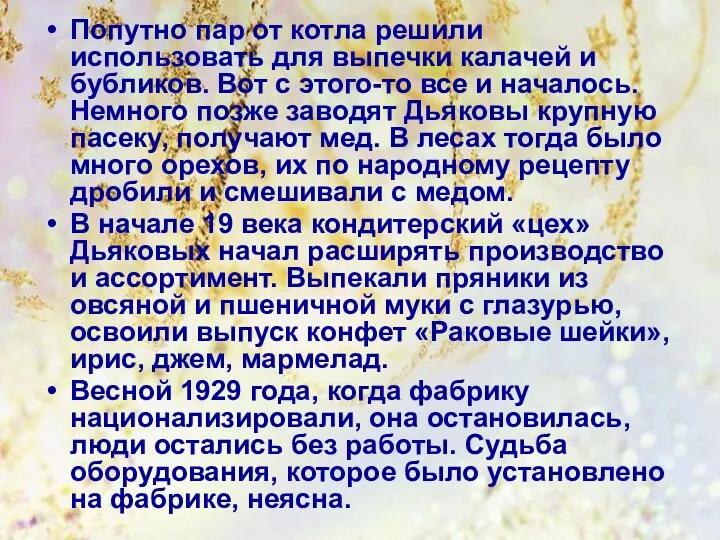 • Попутно пар от котла решили использовать для выпечки калачей и бубликов. Вот с этого-то все и началось. Немного позже заводят Дьяковы крупную пасеку, получают мед. В лесах тогда было много орехов, их по народному рецепту дробили и смешивали с медом.

• В начале 19 века кондитерский «цех» Дьяковых начал расширять производство и ассортимент. Выпекали пряники из овсяной и пшеничной муки с глазурью, освоили выпуск конфет «Раковые шейки», ирис, джем, мармелад.

• Весной 1929 года, когда фабрику национализировали, она остановилась, люди остались без работы. Судьба оборудования, которое было установлено на фабрике, неясна.